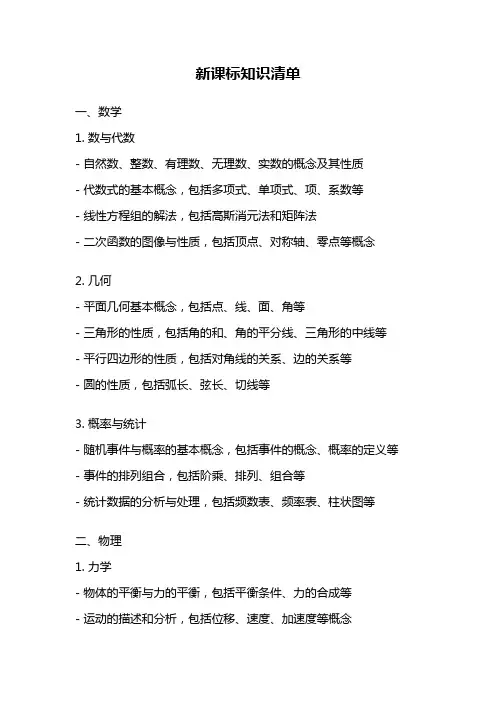 新课标知识清单

一、数学

1. 数与代数

- 自然数、整数、有理数、无理数、实数的概念及其性质

- 代数式的基本概念，包括多项式、单项式、项、系数等

- 线性方程组的解法，包括高斯消元法和矩阵法

- 二次函数的图像与性质，包括顶点、对称轴、零点等概念

2. 几何

- 平面几何基本概念，包括点、线、面、角等

- 三角形的性质，包括角的和、角的平分线、三角形的中线等

- 平行四边形的性质，包括对角线的关系、边的关系等

- 圆的性质，包括弧长、弦长、切线等

3. 概率与统计

- 随机事件与概率的基本概念，包括事件的概念、概率的定义等

- 事件的排列组合，包括阶乘、排列、组合等

- 统计数据的分析与处理，包括频数表、频率表、柱状图等

二、物理

1. 力学

- 物体的平衡与力的平衡，包括平衡条件、力的合成等

- 运动的描述和分析，包括位移、速度、加速度等概念